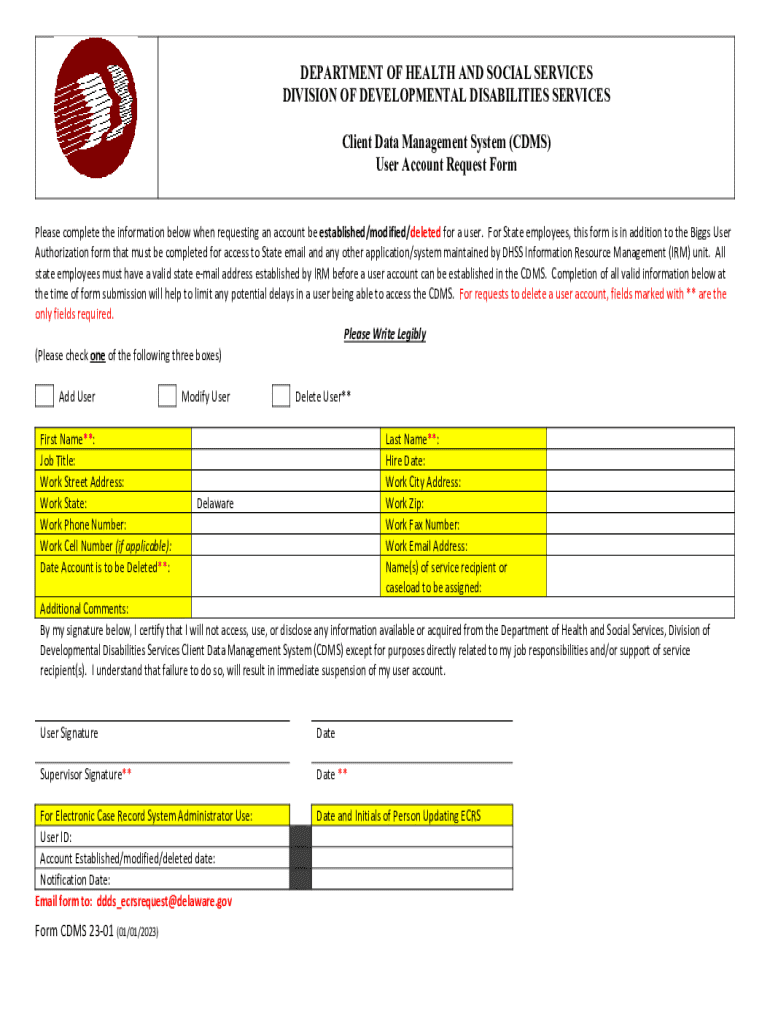 DEPARTMENT OF HEALTH AND SOCIAL SERVICES
DIVISION OF DEVELOPMENTAL DISABILITIES SERVICES

Client Data Management System (CDMS)
User Account Request Form

Please complete the information below when requesting an account be established/modified/deleted for a user. For State employees, this form is in addition to the Biggs User Authorization form that must be completed for access to State email and any other application/system maintained by DHSS Information Resource Management (IRM) unit. All state employees must have a valid state e-mail address established by IRM before a user account can be established in the CDMS. Completion of all valid information below at the time of form submission will help to limit any potential delays in a user being able to access the CDMS. For requests to delete a user account, fields marked with ** are the only fields required.

Please Write Legibly

(Please check one of the following three boxes)

Add User Modify User Delete User**

| First Name**: | | Last Name**: | |
|---|---|---|---|
| Job Title: | | Hire Date: | |
| Work Street Address: | | Work City Address: | |
| Work State: | Delaware | Work Zip: | |
| Work Phone Number: | | Work Fax Number: | |
| Work Cell Number (if applicable): | | Work Email Address: | |
| Date Account is to be Deleted**: | | Name(s) of service recipient or caseload to be assigned: | |
| Additional Comments: | | | |

By my signature below, I certify that I will not access, use, or disclose any information available or acquired from the Department of Health and Social Services, Division of Developmental Disabilities Services Client Data Management System (CDMS) except for purposes directly related to my job responsibilities and/or support of service recipient(s). I understand that failure to do so, will result in immediate suspension of my user account.

User Signature Date

Supervisor Signature** Date **

| For Electronic Case Record System Administrator Use: | | Date and Initials of Person Updating ECRS |
|---|---|---|
| User ID: | | |
| Account Established/modified/deleted date: | | |
| Notification Date: | | |

Email form to: ddds_ecrsrequest@delaware.gov

Form CDMS 23-01 (01/01/2023)